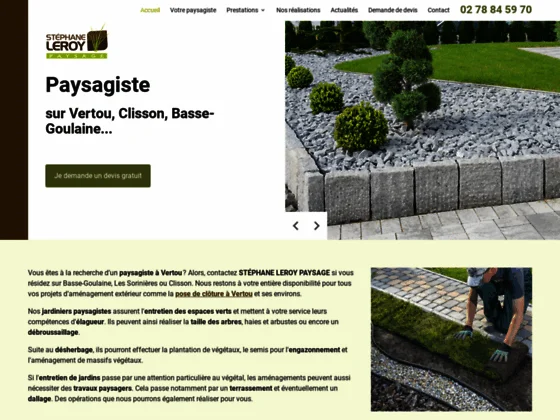 Accueil Votre paysagiste Prestations Nos réalisations Actualités Demande de devis Contact 02 78 84 59 70

STÉPHANE LEROY PAYSAGE

Paysagiste

sur Vertou, Clisson, Basse-Goulaine...

Je demande un devis gratuit

Vous êtes à la recherche d'un paysagiste à Vertou ? Alors, contactez STÉPHANE LEROY PAYSAGE si vous résidez sur Basse-Goulaine, Les Sorinières ou Clisson. Nous restons à votre entière disponibilité pour tous vos projets d'aménagement extérieur comme la pose de clôture à Vertou et ses environs.

Nos jardiniers paysagistes assurent l'entretien des espaces verts et mettent à votre service leurs compétences d'élagueur. Ils peuvent ainsi réaliser la taille des arbres, haies et arbustes ou encore un débroussaillage.

Suite au désherbage, ils pourront effectuer la plantation de végétaux, le semis pour l'engazonnement et l'aménagement de massifs végétaux.

Si l'entretien de jardins passe par une attention particulière au végétal, les aménagements peuvent aussi nécessiter des travaux paysagers. Cela passe notamment par un terrassement et éventuellement un dallage. Des opérations que nous pourrons également réaliser pour vous.